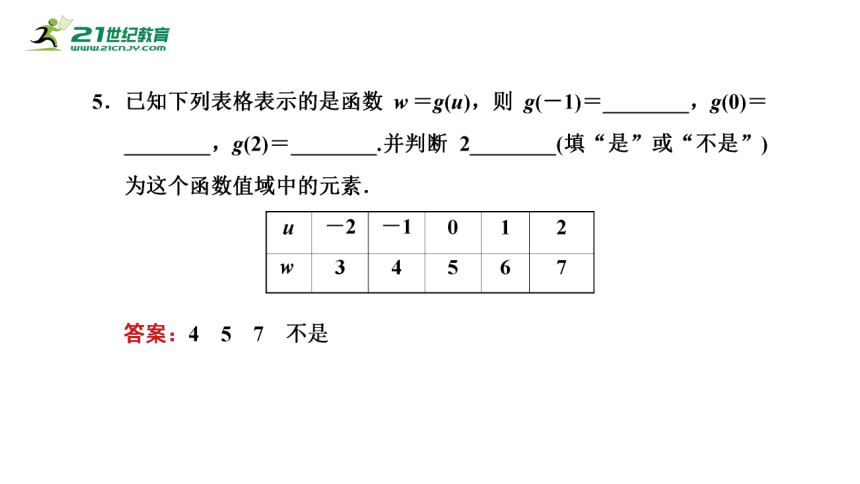 21世纪教育
www.21cnjy.com

5．已知下列表格表示的是函数 $w=g(u)$，则 $g(-1)=$________，$g(0)=$________，$g(2)=$________.并判断 2________(填“是”或“不是”)为这个函数值域中的元素．

| $u$ | $-2$ | $-1$ | 0 | 1 | 2 |
|---|---|---|---|---|---|
| $w$ | 3 | 4 | 5 | 6 | 7 |

答案：4　5　7　不是